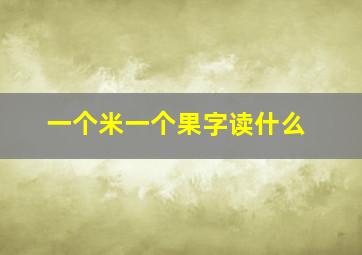 一个米一个果字读什么